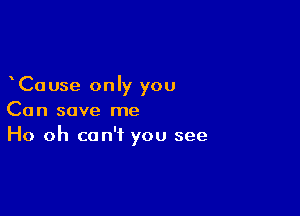 `Cause only you
Can save me
Ho oh can't you see